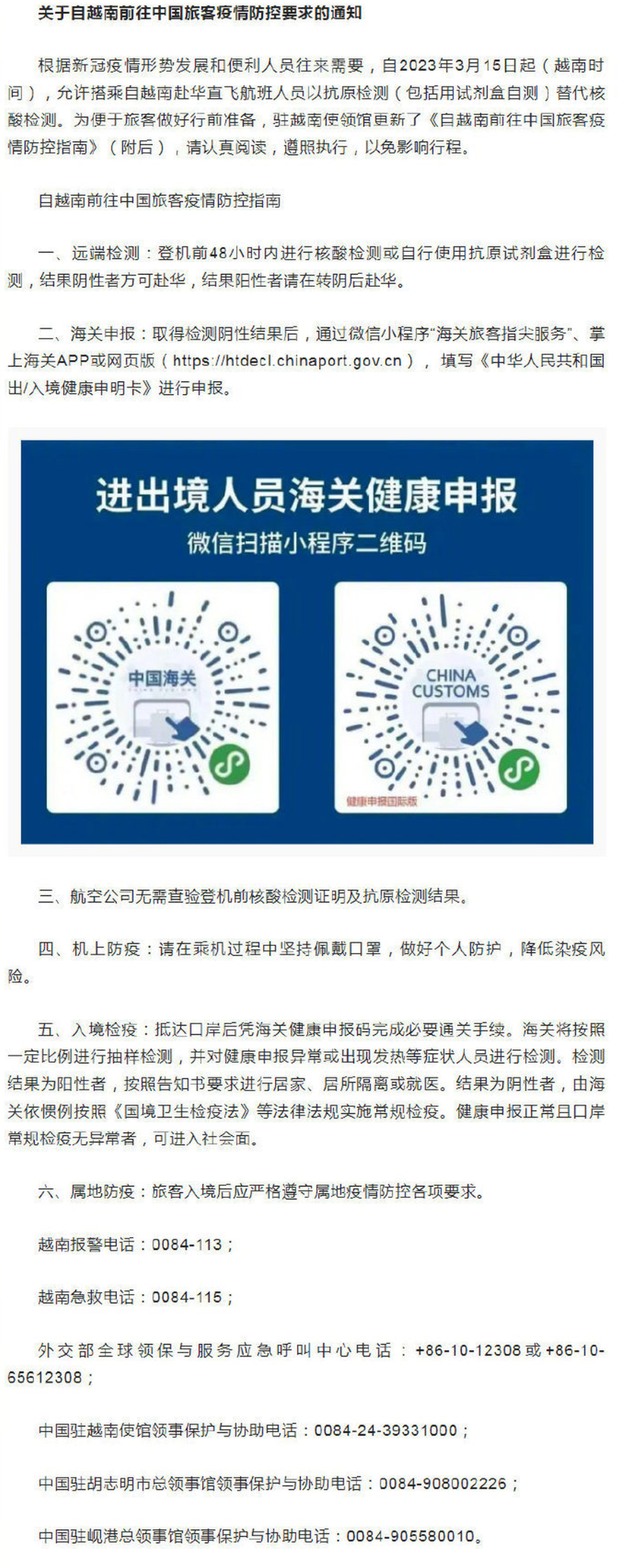 关于自越南前往中国旅客疫情防控要求的通知

根据新冠疫情形势发展和便利人员往来需要，自2023年3月15日起（越南时间），允许搭乘自越南赴华直飞航班人员以抗原检测（包括用试剂盒自测）替代核酸检测。为便于旅客做好行前准备，驻越南使领馆更新了《自越南前往中国旅客疫情防控指南》（附后），请认真阅读，遵照执行，以免影响行程。

自越南前往中国旅客疫情防控指南

一、远端检测：登机前48小时内进行核酸检测或自行使用抗原试剂盒进行检测，结果阴性者方可赴华，结果阳性者请在转阴后赴华。

二、海关申报：取得检测阴性结果后，通过微信小程序“海关旅客指尖服务”、掌上海关APP或网页版（https://htdecl.chinaport.gov.cn），填写《中华人民共和国出/入境健康申明卡》进行申报。

进出境人员海关健康申报
微信扫描小程序二维码

中国海关

CHINA CUSTOMS

健康申报国际版

三、航空公司无需查验登机前核酸检测证明及抗原检测结果。

四、机上防疫：请在乘机过程中坚持佩戴口罩，做好个人防护，降低染疫风险。

五、入境检疫：抵达口岸后凭海关健康申报码完成必要通关手续。海关将按照一定比例进行抽样检测，并对健康申报异常或出现发热等症状人员进行检测。检测结果为阳性者，按照告知书要求进行居家、居所隔离或就医。结果为阴性者，由海关依惯例按照《国境卫生检疫法》等法律法规实施常规检疫。健康申报正常且口岸常规检疫无异常者，可进入社会面。

六、属地防疫：旅客入境后应严格遵守属地疫情防控各项要求。

越南报警电话：0084-113；

越南急救电话：0084-115；

外交部全球领保与服务应急呼叫中心电话：+86-10-12308或+86-10-65612308；

中国驻越南使馆领事保护与协助电话：0084-24-39331000；

中国驻胡志明市总领事馆领事保护与协助电话：0084-908002226；

中国驻岘港总领事馆领事保护与协助电话：0084-905580010。